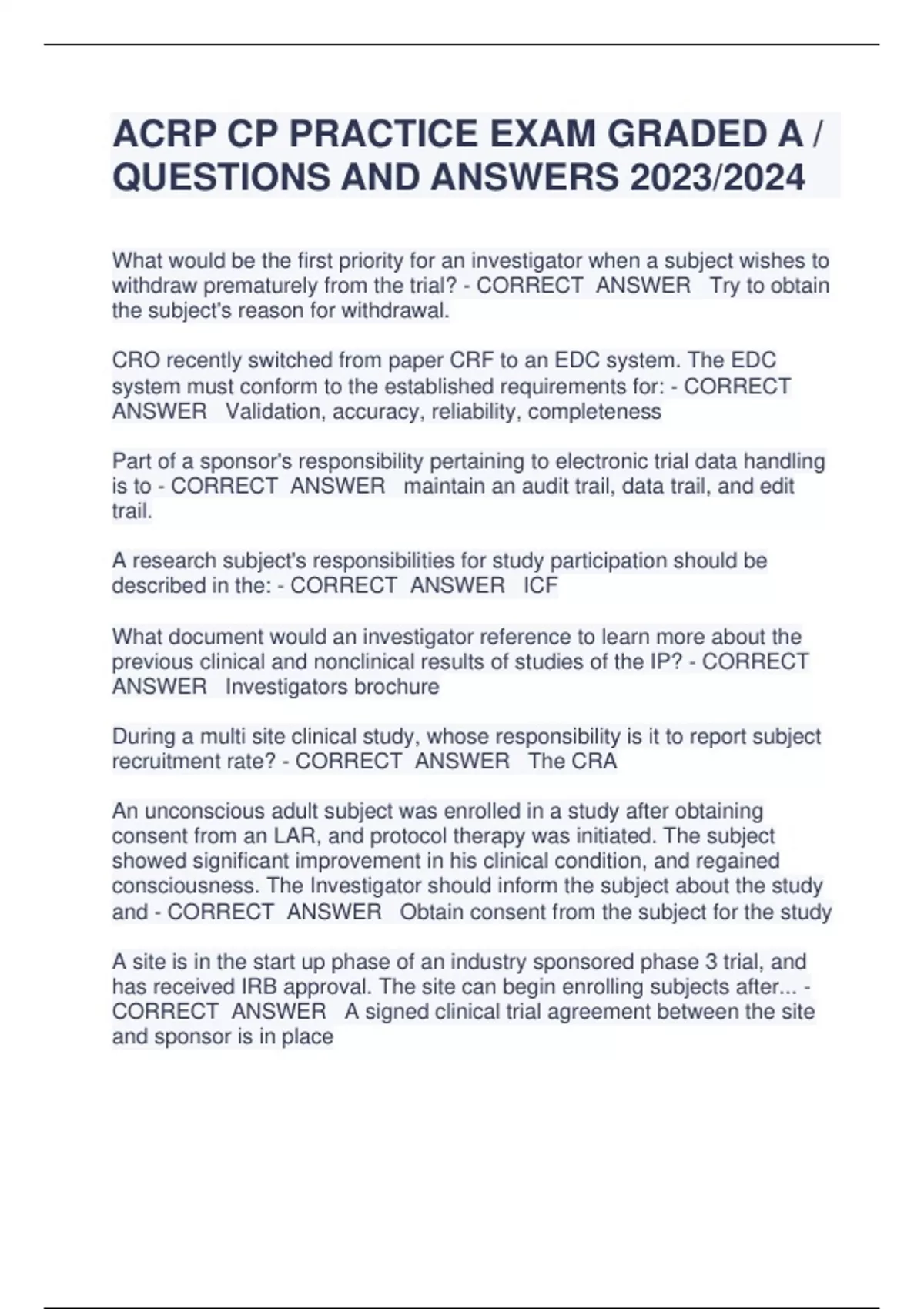 ACRP CP PRACTICE EXAM GRADED A / QUESTIONS AND ANSWERS 2023/2024

What would be the first priority for an investigator when a subject wishes to withdraw prematurely from the trial? - CORRECT ANSWER Try to obtain the subject's reason for withdrawal.

CRO recently switched from paper CRF to an EDC system. The EDC system must conform to the established requirements for: - CORRECT ANSWER Validation, accuracy, reliability, completeness

Part of a sponsor's responsibility pertaining to electronic trial data handling is to - CORRECT ANSWER maintain an audit trail, data trail, and edit trail.

A research subject's responsibilities for study participation should be described in the: - CORRECT ANSWER ICF

What document would an investigator reference to learn more about the previous clinical and nonclinical results of studies of the IP? - CORRECT ANSWER Investigators brochure

During a multi site clinical study, whose responsibility is it to report subject recruitment rate? - CORRECT ANSWER The CRA

An unconscious adult subject was enrolled in a study after obtaining consent from an LAR, and protocol therapy was initiated. The subject showed significant improvement in his clinical condition, and regained consciousness. The Investigator should inform the subject about the study and - CORRECT ANSWER Obtain consent from the subject for the study

A site is in the start up phase of an industry sponsored phase 3 trial, and has received IRB approval. The site can begin enrolling subjects after... - CORRECT ANSWER A signed clinical trial agreement between the site and sponsor is in place